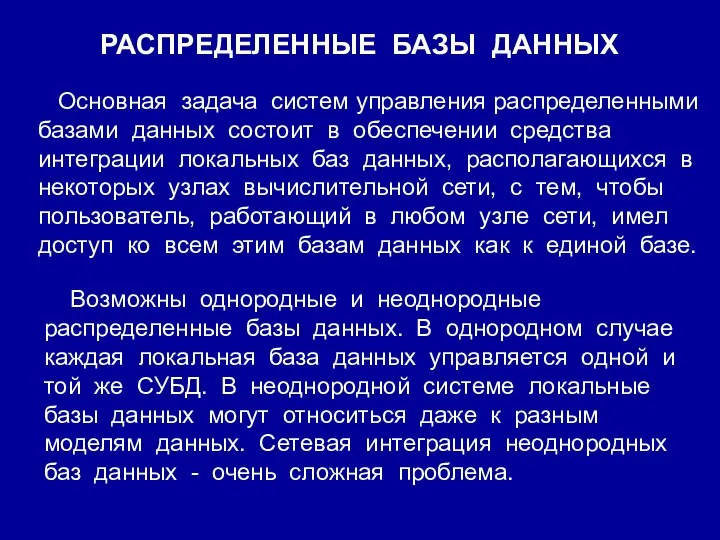 РАСПРЕДЕЛЕННЫЕ БАЗЫ ДАННЫХ

Основная задача систем управления распределенными базами данных состоит в обеспечении средства интеграции локальных баз данных, располагающихся в некоторых узлах вычислительной сети, с тем, чтобы пользователь, работающий в любом узле сети, имел доступ ко всем этим базам данных как к единой базе.

Возможны однородные и неоднородные распределенные базы данных. В однородном случае каждая локальная база данных управляется одной и той же СУБД. В неоднородной системе локальные базы данных могут относиться даже к разным моделям данных. Сетевая интеграция неоднородных баз данных - очень сложная проблема.